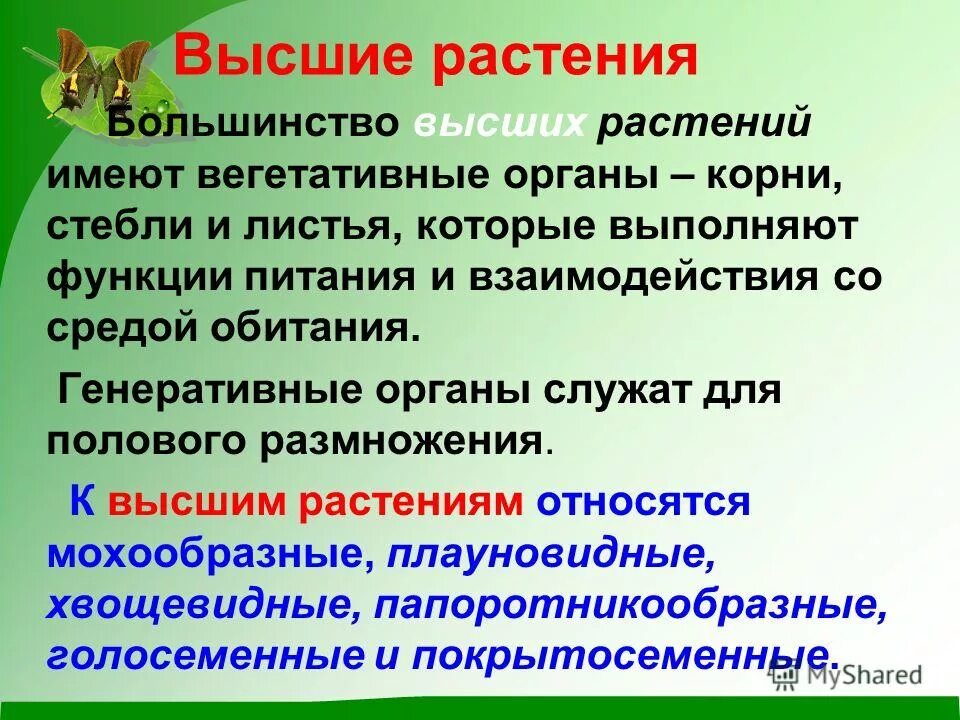 Высшие растения

Большинство высших растений имеют вегетативные органы – корни, стебли и листья, которые выполняют функции питания и взаимодействия со средой обитания.

Генеративные органы служат для полового размножения.

К высшим растениям относятся мохообразные, плауновидные, хвощевидные, папоротникообразные, голосеменные и покрытосеменные.

MyShared